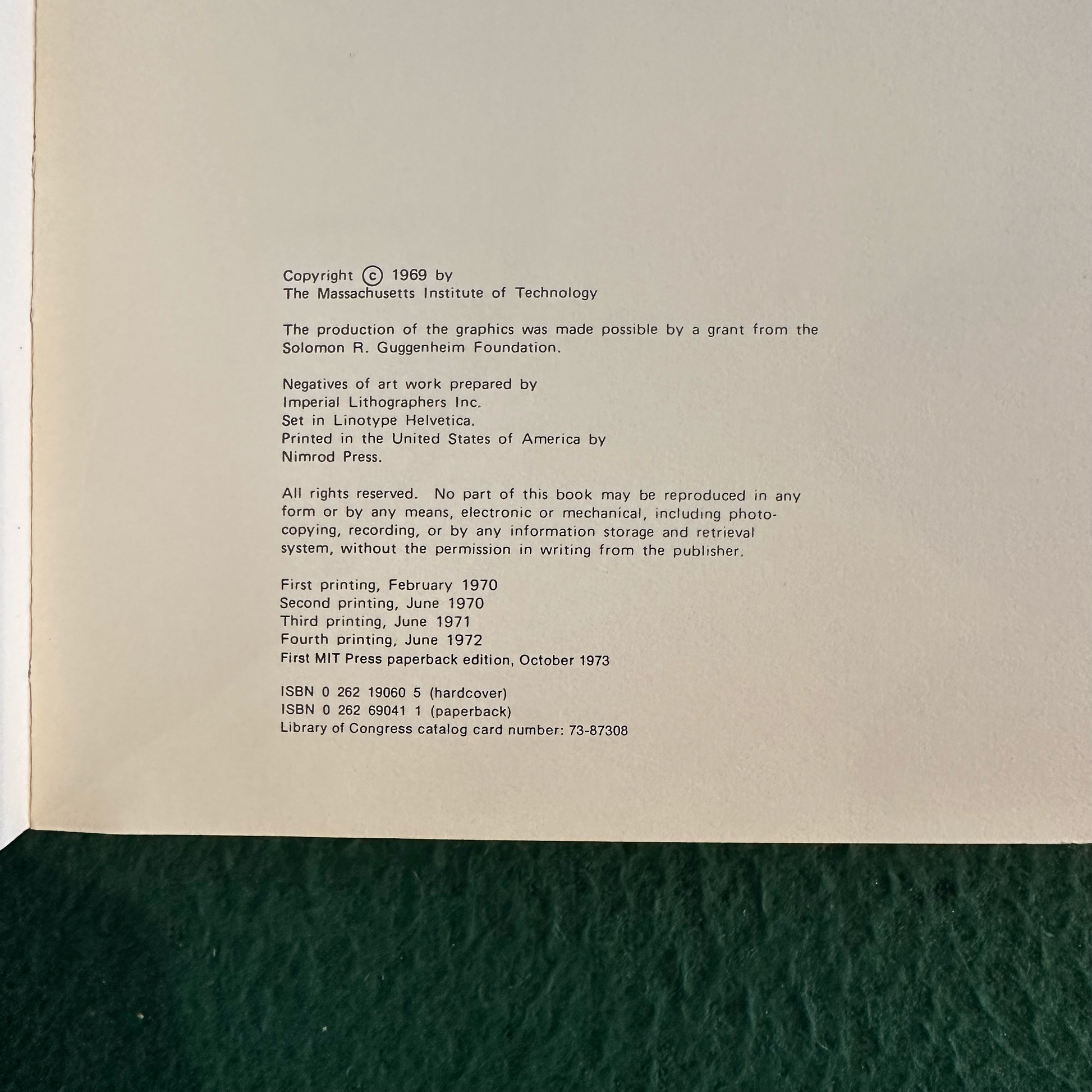 Copyright © 1969 by
The Massachusetts Institute of Technology

The production of the graphics was made possible by a grant from the Solomon R. Guggenheim Foundation.

Negatives of art work prepared by
Imperial Lithographers Inc.
Set in Linotype Helvetica.
Printed in the United States of America by
Nimrod Press.

All rights reserved. No part of this book may be reproduced in any form or by any means, electronic or mechanical, including photocopying, recording, or by any information storage and retrieval system, without the permission in writing from the publisher.

First printing, February 1970
Second printing, June 1970
Third printing, June 1971
Fourth printing, June 1972
First MIT Press paperback edition, October 1973

ISBN 0 262 19060 5 (hardcover)
ISBN 0 262 69041 1 (paperback)
Library of Congress catalog card number: 73-87308